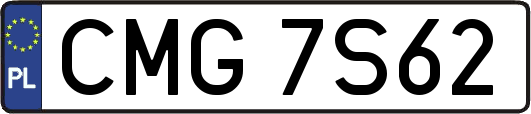 PL

CMG 7S62